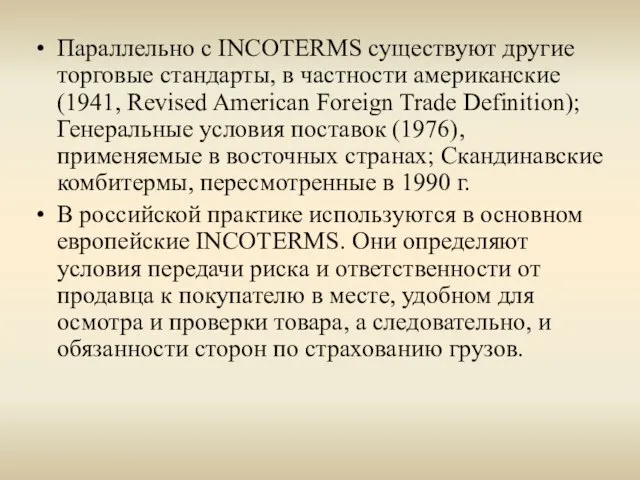 • Параллельно с INCOTERMS существуют другие торговые стандарты, в частности американские (1941, Revised American Foreign Trade Definition); Генеральные условия поставок (1976), применяемые в восточных странах; Скандинавские комбитермы, пересмотренные в 1990 г.

• В российской практике используются в основном европейские INCOTERMS. Они определяют условия передачи риска и ответственности от продавца к покупателю в месте, удобном для осмотра и проверки товара, а следовательно, и обязанности сторон по страхованию грузов.